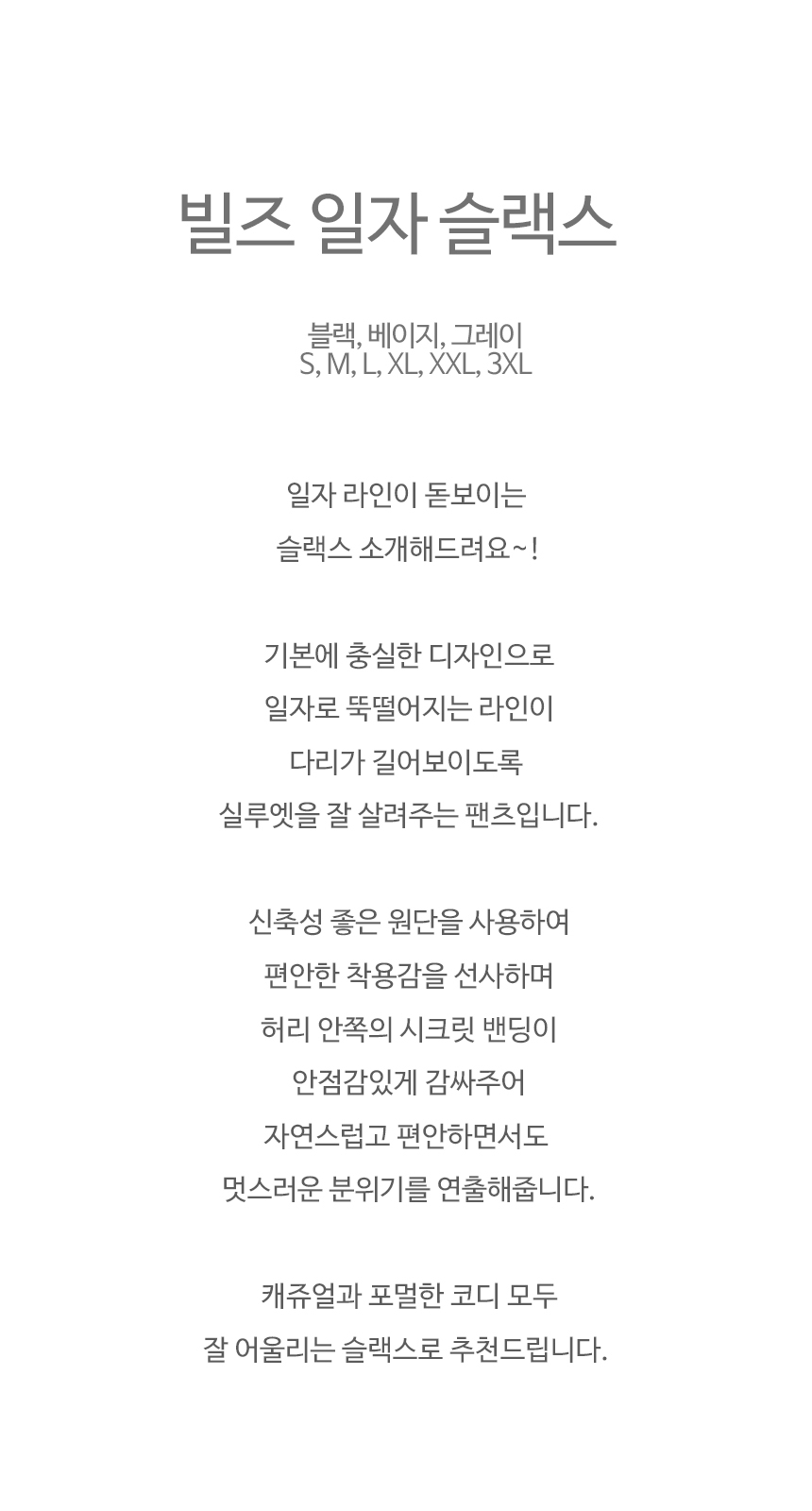 빌즈 일자 슬랙스

블랙, 베이지, 그레이
S, M, L, XL, XXL, 3XL

일자 라인이 돋보이는
슬랙스 소개해드려요~!

기본에 충실한 디자인으로
일자로 뚝떨어지는 라인이
다리가 길어보이도록
실루엣을 잘 살려주는 팬츠입니다.

신축성 좋은 원단을 사용하여
편안한 착용감을 선사하며
허리 안쪽의 시크릿 밴딩이
안점감있게 감싸주어
자연스럽고 편안하면서도
멋스러운 분위기를 연출해줍니다.

캐쥬얼과 포멀한 코디 모두
잘 어울리는 슬랙스로 추천드립니다.